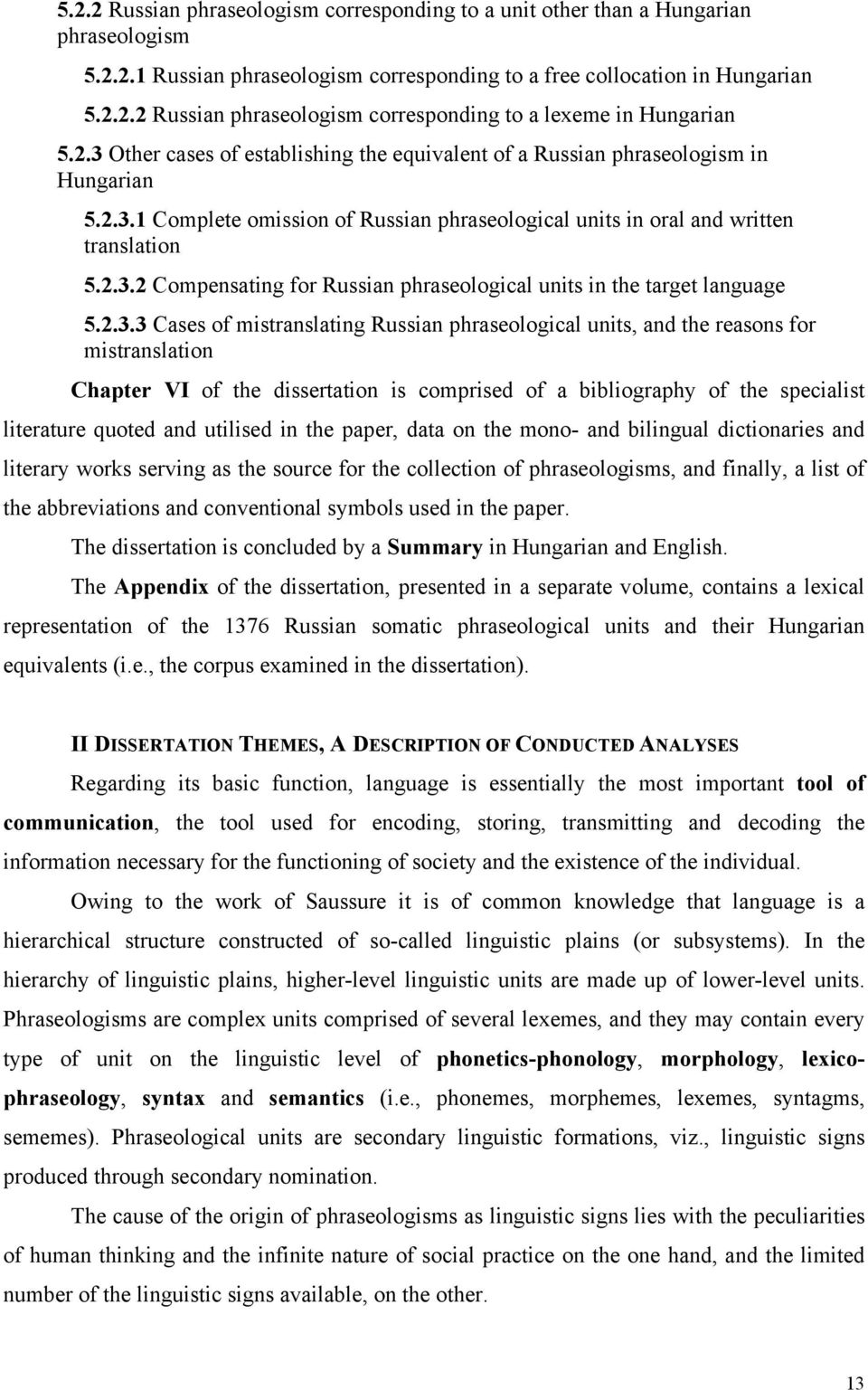 5.2.2 Russian phraseologism corresponding to a unit other than a Hungarian phraseologism

5.2.2.1 Russian phraseologism corresponding to a free collocation in Hungarian

5.2.2.2 Russian phraseologism corresponding to a lexeme in Hungarian

5.2.3 Other cases of establishing the equivalent of a Russian phraseologism in Hungarian

5.2.3.1 Complete omission of Russian phraseological units in oral and written translation

5.2.3.2 Compensating for Russian phraseological units in the target language

5.2.3.3 Cases of mistranslating Russian phraseological units, and the reasons for mistranslation

Chapter VI of the dissertation is comprised of a bibliography of the specialist literature quoted and utilised in the paper, data on the mono- and bilingual dictionaries and literary works serving as the source for the collection of phraseologisms, and finally, a list of the abbreviations and conventional symbols used in the paper.

The dissertation is concluded by a Summary in Hungarian and English.

The Appendix of the dissertation, presented in a separate volume, contains a lexical representation of the 1376 Russian somatic phraseological units and their Hungarian equivalents (i.e., the corpus examined in the dissertation).

II DISSERTATION THEMES, A DESCRIPTION OF CONDUCTED ANALYSES

Regarding its basic function, language is essentially the most important tool of communication, the tool used for encoding, storing, transmitting and decoding the information necessary for the functioning of society and the existence of the individual.

Owing to the work of Saussure it is of common knowledge that language is a hierarchical structure constructed of so-called linguistic plains (or subsystems). In the hierarchy of linguistic plains, higher-level linguistic units are made up of lower-level units. Phraseologisms are complex units comprised of several lexemes, and they may contain every type of unit on the linguistic level of phonetics-phonology, morphology, lexico-phraseology, syntax and semantics (i.e., phonemes, morphemes, lexemes, syntagms, sememes). Phraseological units are secondary linguistic formations, viz., linguistic signs produced through secondary nomination.

The cause of the origin of phraseologisms as linguistic signs lies with the peculiarities of human thinking and the infinite nature of social practice on the one hand, and the limited number of the linguistic signs available, on the other.

13